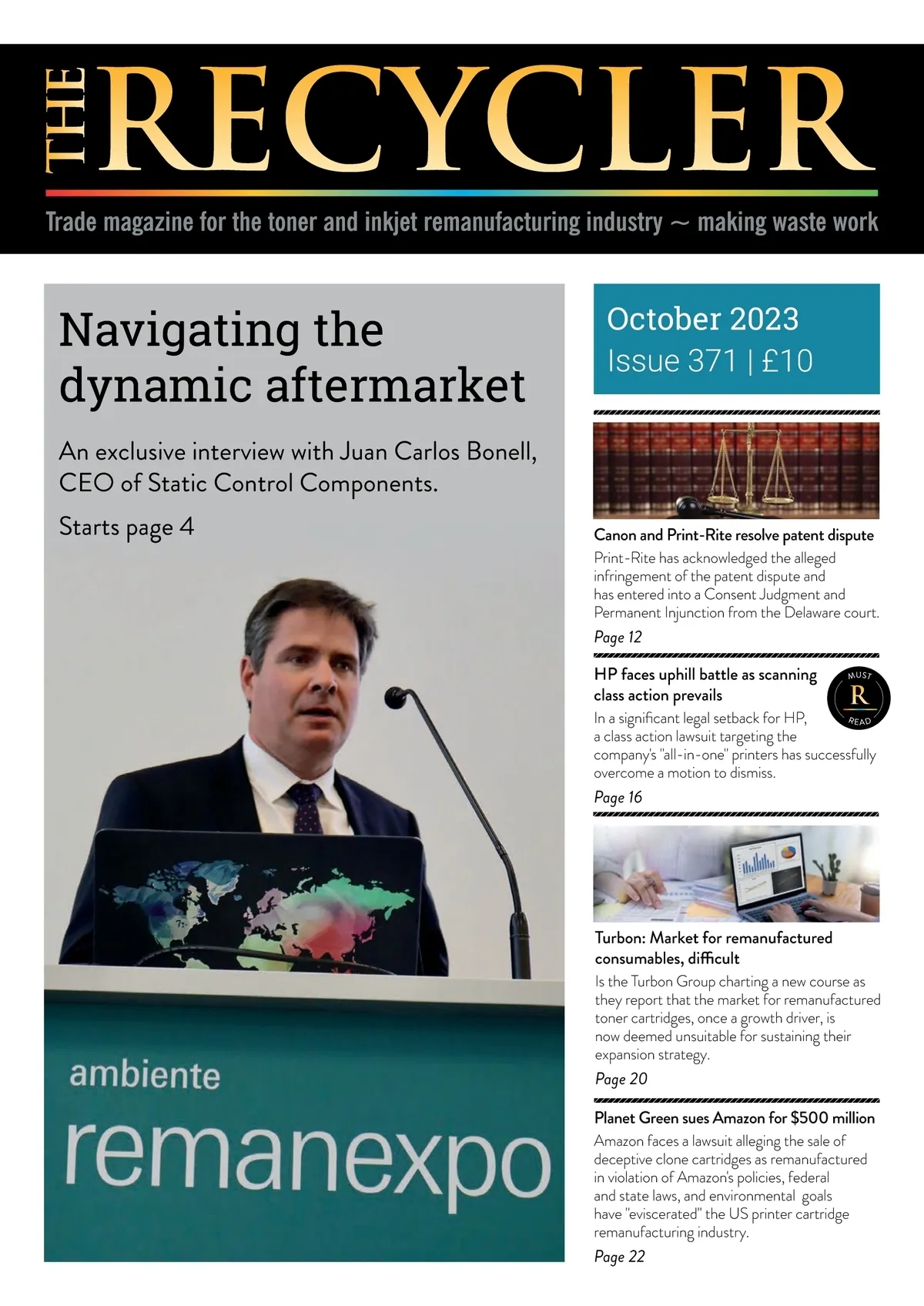 THE RECYCLER

Trade magazine for the toner and inkjet remanufacturing industry ~ making waste work

Navigating the dynamic aftermarket

An exclusive interview with Juan Carlos Bonell, CEO of Static Control Components.

Starts page 4

ambiente
remanexpo

October 2023
Issue 371 | £10

Canon and Print-Rite resolve patent dispute

Print-Rite has acknowledged the alleged infringement of the patent dispute and has entered into a Consent Judgment and Permanent Injunction from the Delaware court.

Page 12

HP faces uphill battle as scanning class action prevails

MUST R READ

In a significant legal setback for HP, a class action lawsuit targeting the company's "all-in-one" printers has successfully overcome a motion to dismiss.

Page 16

Turbon: Market for remanufactured consumables, difficult

Is the Turbon Group charting a new course as they report that the market for remanufactured toner cartridges, once a growth driver, is now deemed unsuitable for sustaining their expansion strategy.

Page 20

Planet Green sues Amazon for $500 million

Amazon faces a lawsuit alleging the sale of deceptive clone cartridges as remanufactured in violation of Amazon's policies, federal and state laws, and environmental goals have "eviscerated" the US printer cartridge remanufacturing industry.

Page 22